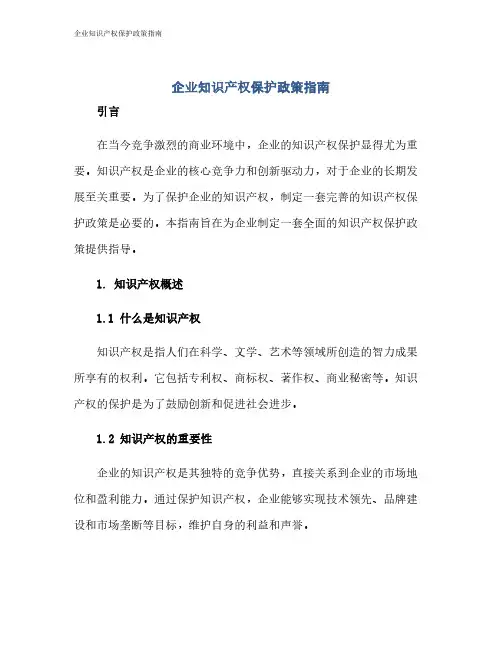 企业知识产权保护政策指南

企业知识产权保护政策指南

引言

在当今竞争激烈的商业环境中，企业的知识产权保护显得尤为重要。知识产权是企业的核心竞争力和创新驱动力，对于企业的长期发展至关重要。为了保护企业的知识产权，制定一套完善的知识产权保护政策是必要的。本指南旨在为企业制定一套全面的知识产权保护政策提供指导。

1. 知识产权概述

1.1 什么是知识产权

知识产权是指人们在科学、文学、艺术等领域所创造的智力成果所享有的权利。它包括专利权、商标权、著作权、商业秘密等。知识产权的保护是为了鼓励创新和促进社会进步。

1.2 知识产权的重要性

企业的知识产权是其独特的竞争优势，直接关系到企业的市场地位和盈利能力。通过保护知识产权，企业能够实现技术领先、品牌建设和市场垄断等目标，维护自身的利益和声誉。